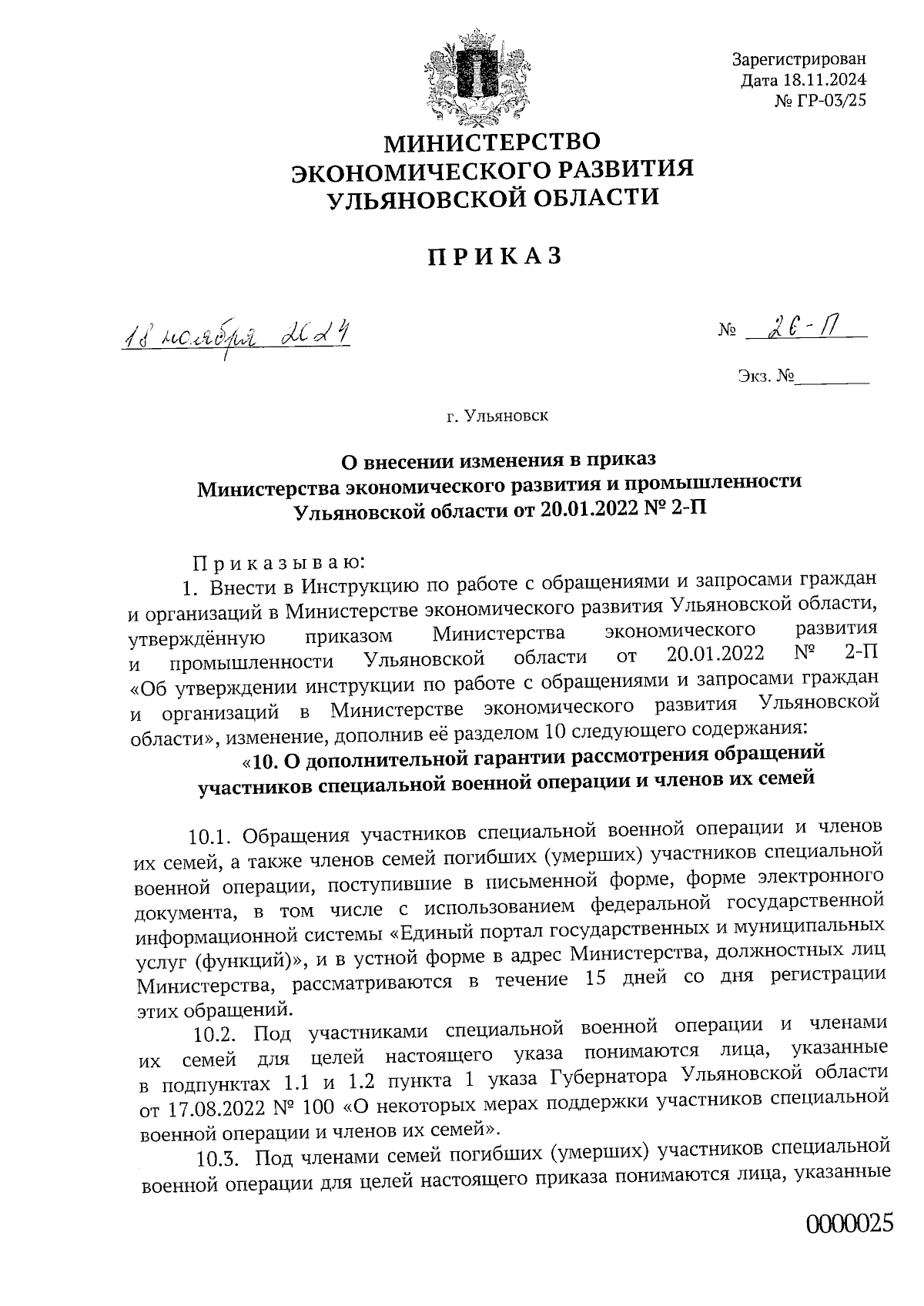 Зарегистрирован
Дата 18.11.2024
№ ГР-03/25

МИНИСТЕРСТВО
ЭКОНОМИЧЕСКОГО РАЗВИТИЯ
УЛЬЯНОВСКОЙ ОБЛАСТИ

ПРИКАЗ

18 ноября 2024

№ 26-П

Экз. №________

г. Ульяновск

О внесении изменения в приказ
Министерства экономического развития и промышленности
Ульяновской области от 20.01.2022 № 2-П

Приказываю:

1. Внести в Инструкцию по работе с обращениями и запросами граждан и организаций в Министерстве экономического развития Ульяновской области, утверждённую приказом Министерства экономического развития и промышленности Ульяновской области от 20.01.2022 № 2-П «Об утверждении инструкции по работе с обращениями и запросами граждан и организаций в Министерстве экономического развития Ульяновской области», изменение, дополнив её разделом 10 следующего содержания:

«10. О дополнительной гарантии рассмотрения обращений участников специальной военной операции и членов их семей

10.1. Обращения участников специальной военной операции и членов их семей, а также членов семей погибших (умерших) участников специальной военной операции, поступившие в письменной форме, форме электронного документа, в том числе с использованием федеральной государственной информационной системы «Единый портал государственных и муниципальных услуг (функций)», и в устной форме в адрес Министерства, должностных лиц Министерства, рассматриваются в течение 15 дней со дня регистрации этих обращений.

10.2. Под участниками специальной военной операции и членами их семей для целей настоящего указа понимаются лица, указанные в подпунктах 1.1 и 1.2 пункта 1 указа Губернатора Ульяновской области от 17.08.2022 № 100 «О некоторых мерах поддержки участников специальной военной операции и членов их семей».

10.3. Под членами семей погибших (умерших) участников специальной военной операции для целей настоящего приказа понимаются лица, указанные

0000025